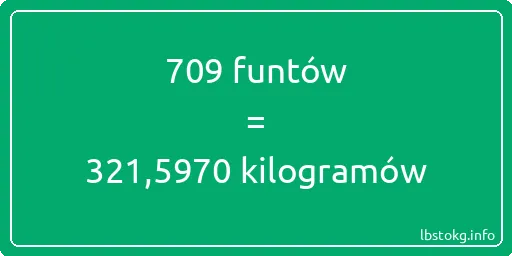 709 funtów

=

321,5970 kilogramów

lbstokg.info